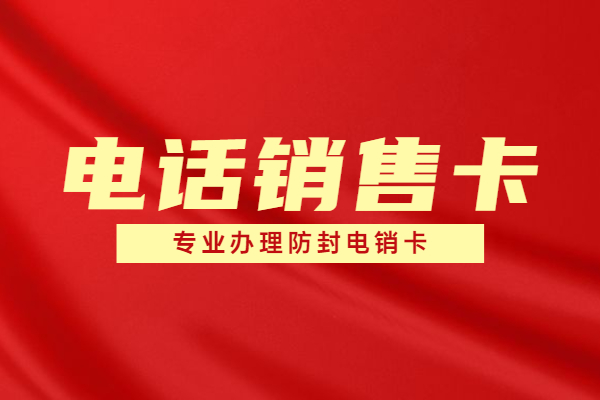 电话销售卡

专业办理防封电销卡